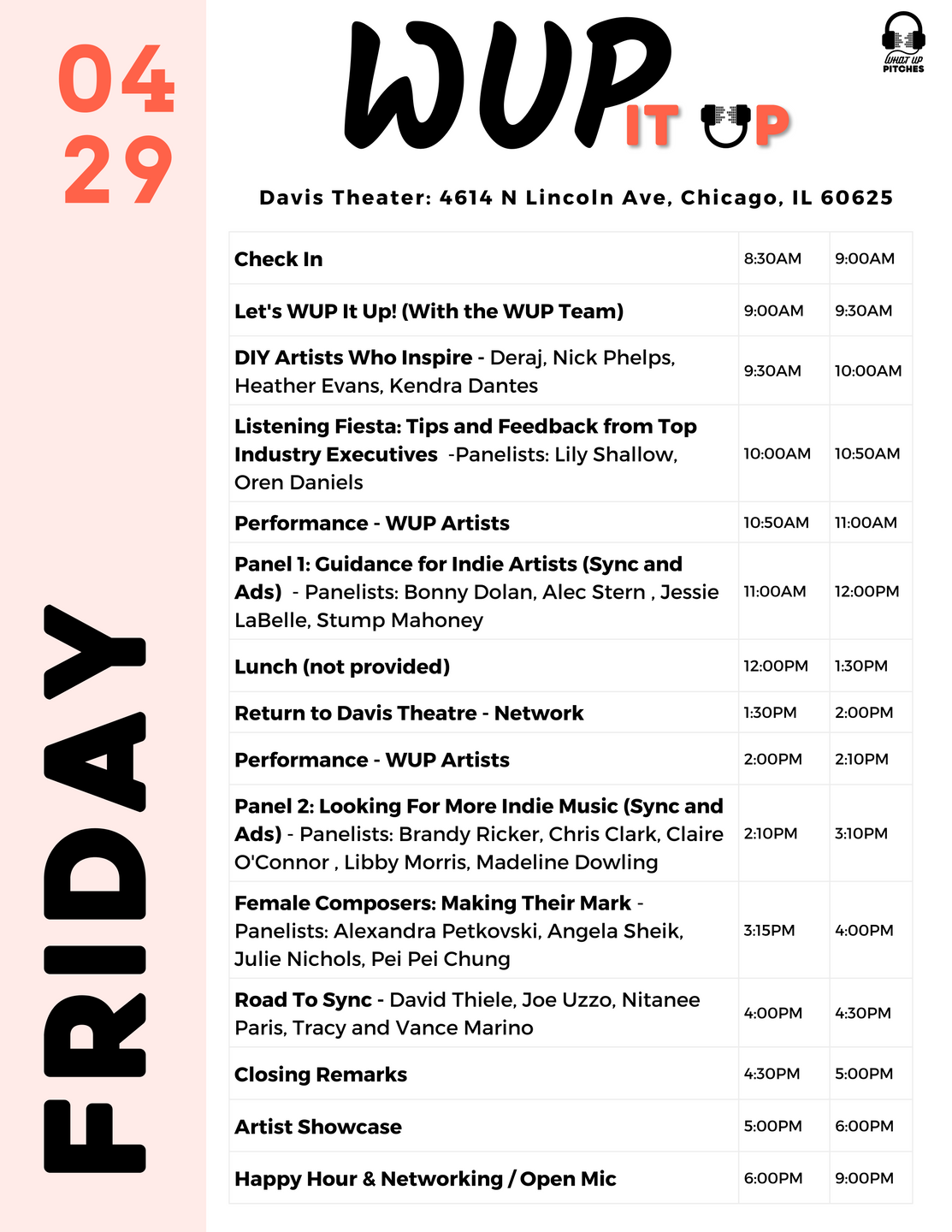 04
29

FRIDAY

WUP IT UP

WHAT UP PITCHES

Davis Theater: 4614 N Lincoln Ave, Chicago, IL 60625

| | | |
|---|---|---|
| Check In | 8:30AM | 9:00AM |
| Let's WUP It Up! (With the WUP Team) | 9:00AM | 9:30AM |
| DIY Artists Who Inspire - Deraj, Nick Phelps, Heather Evans, Kendra Dantes | 9:30AM | 10:00AM |
| Listening Fiesta: Tips and Feedback from Top Industry Executives -Panelists: Lily Shallow, Oren Daniels | 10:00AM | 10:50AM |
| Performance - WUP Artists | 10:50AM | 11:00AM |
| Panel 1: Guidance for Indie Artists (Sync and Ads) - Panelists: Bonny Dolan, Alec Stern , Jessie LaBelle, Stump Mahoney | 11:00AM | 12:00PM |
| Lunch (not provided) | 12:00PM | 1:30PM |
| Return to Davis Theatre - Network | 1:30PM | 2:00PM |
| Performance - WUP Artists | 2:00PM | 2:10PM |
| Panel 2: Looking For More Indie Music (Sync and Ads) - Panelists: Brandy Ricker, Chris Clark, Claire O'Connor , Libby Morris, Madeline Dowling | 2:10PM | 3:10PM |
| Female Composers: Making Their Mark - Panelists: Alexandra Petkovski, Angela Sheik, Julie Nichols, Pei Pei Chung | 3:15PM | 4:00PM |
| Road To Sync - David Thiele, Joe Uzzo, Nitanee Paris, Tracy and Vance Marino | 4:00PM | 4:30PM |
| Closing Remarks | 4:30PM | 5:00PM |
| Artist Showcase | 5:00PM | 6:00PM |
| Happy Hour & Networking / Open Mic | 6:00PM | 9:00PM |